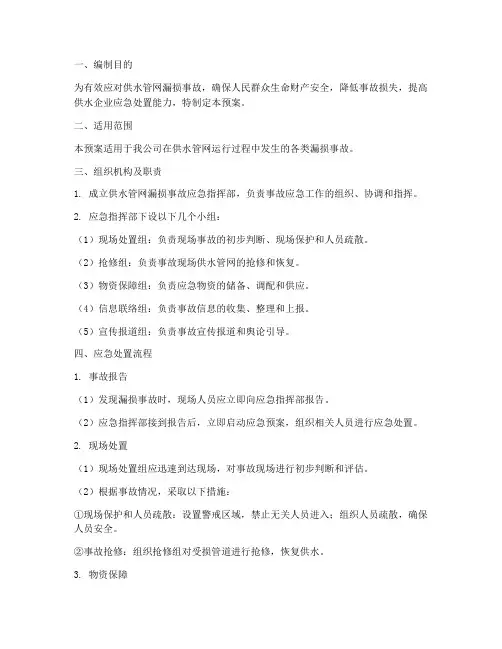 一、编制目的

为有效应对供水管网漏损事故，确保人民群众生命财产安全，降低事故损失，提高供水企业应急处置能力，特制定本预案。

二、适用范围

本预案适用于我公司在供水管网运行过程中发生的各类漏损事故。

三、组织机构及职责

1. 成立供水管网漏损事故应急指挥部，负责事故应急工作的组织、协调和指挥。

2. 应急指挥部下设以下几个小组：

（1）现场处置组：负责现场事故的初步判断、现场保护和人员疏散。

（2）抢修组：负责事故现场供水管网的抢修和恢复。

（3）物资保障组：负责应急物资的储备、调配和供应。

（4）信息联络组：负责事故信息的收集、整理和上报。

（5）宣传报道组：负责事故宣传报道和舆论引导。

四、应急处置流程

1. 事故报告

（1）发现漏损事故时，现场人员应立即向应急指挥部报告。

（2）应急指挥部接到报告后，立即启动应急预案，组织相关人员进行应急处置。

2. 现场处置

（1）现场处置组应迅速到达现场，对事故现场进行初步判断和评估。

（2）根据事故情况，采取以下措施：

①现场保护和人员疏散：设置警戒区域，禁止无关人员进入；组织人员疏散，确保人员安全。

②事故抢修：组织抢修组对受损管道进行抢修，恢复供水。

3. 物资保障